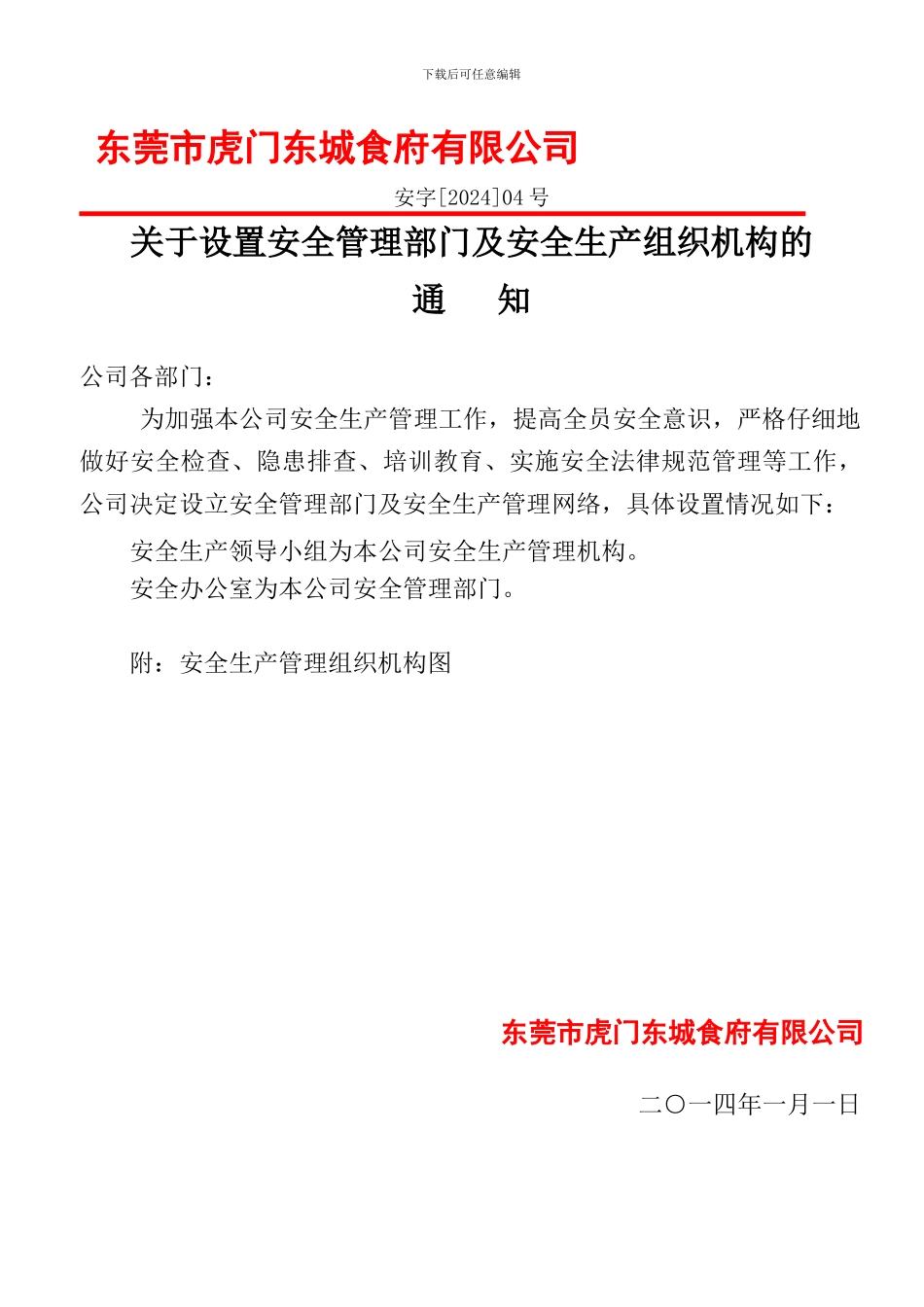 下载后可任意编辑

东莞市虎门东城食府有限公司

安字[2024]04 号

关于设置安全管理部门及安全生产组织机构的

通　知

公司各部门：

为加强本公司安全生产管理工作，提高全员安全意识，严格仔细地做好安全检查、隐患排查、培训教育、实施安全法律规范管理等工作，公司决定设立安全管理部门及安全生产管理网络，具体设置情况如下：

安全生产领导小组为本公司安全生产管理机构。

安全办公室为本公司安全管理部门。

附：安全生产管理组织机构图

东莞市虎门东城食府有限公司

二〇一四年一月一日